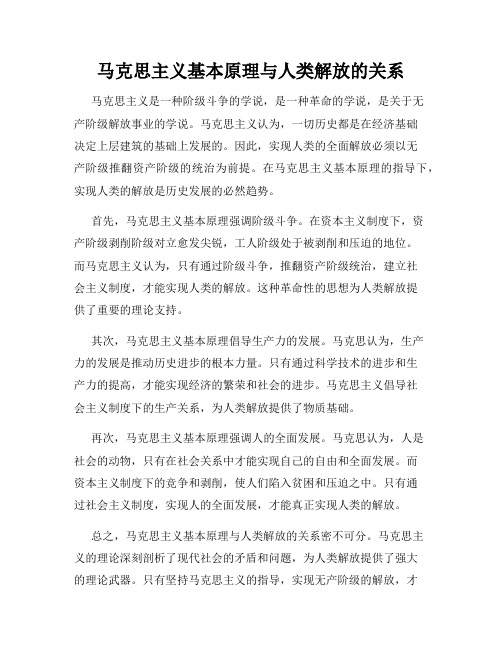 马克思主义基本原理与人类解放的关系

马克思主义是一种阶级斗争的学说，是一种革命的学说，是关于无产阶级解放事业的学说。马克思主义认为，一切历史都是在经济基础决定上层建筑的基础上发展的。因此，实现人类的全面解放必须以无产阶级推翻资产阶级的统治为前提。在马克思主义基本原理的指导下，实现人类的解放是历史发展的必然趋势。

首先，马克思主义基本原理强调阶级斗争。在资本主义制度下，资产阶级剥削阶级对立愈发尖锐，工人阶级处于被剥削和压迫的地位。而马克思主义认为，只有通过阶级斗争，推翻资产阶级统治，建立社会主义制度，才能实现人类的解放。这种革命性的思想为人类解放提供了重要的理论支持。

其次，马克思主义基本原理倡导生产力的发展。马克思认为，生产力的发展是推动历史进步的根本力量。只有通过科学技术的进步和生产力的提高，才能实现经济的繁荣和社会的进步。马克思主义倡导社会主义制度下的生产关系，为人类解放提供了物质基础。

再次，马克思主义基本原理强调人的全面发展。马克思认为，人是社会的动物，只有在社会关系中才能实现自己的自由和全面发展。而资本主义制度下的竞争和剥削，使人们陷入贫困和压迫之中。只有通过社会主义制度，实现人的全面发展，才能真正实现人类的解放。

总之，马克思主义基本原理与人类解放的关系密不可分。马克思主义的理论深刻剖析了现代社会的矛盾和问题，为人类解放提供了强大的理论武器。只有坚持马克思主义的指导，实现无产阶级的解放，才